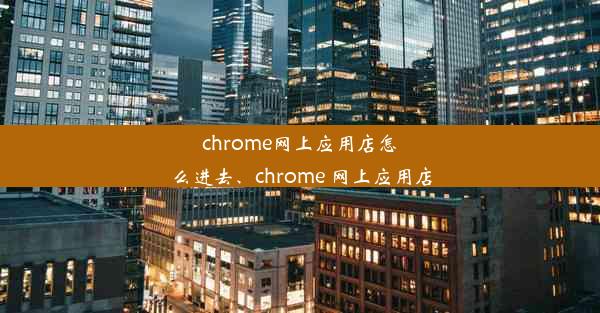 chrome网上应用店怎么进去、chrome 网上应用店